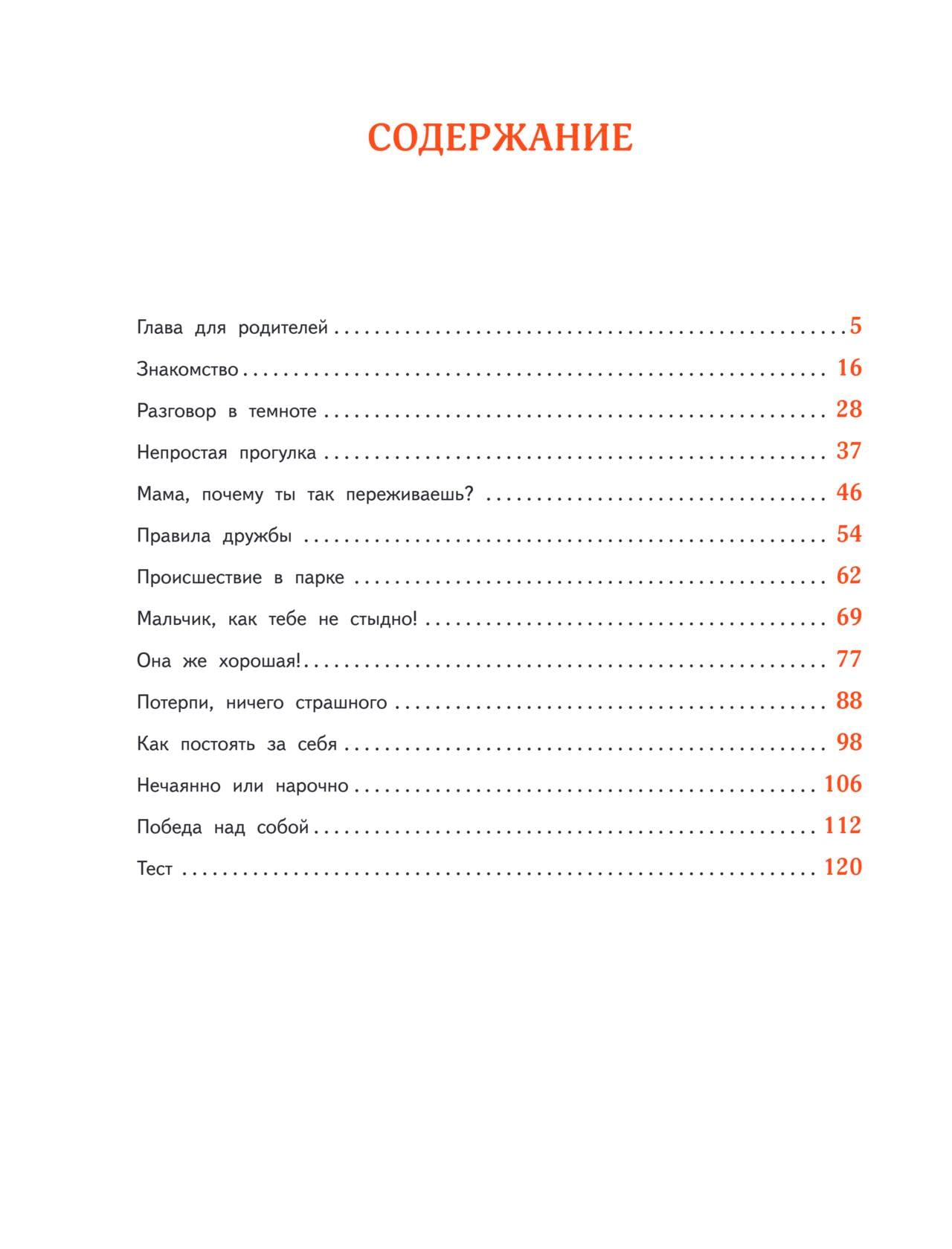 СОДЕРЖАНИЕ

Глава для родителей 5

Знакомство 16

Разговор в темноте 28

Непростая прогулка 37

Мама, почему ты так переживаешь? 46

Правила дружбы 54

Происшествие в парке 62

Мальчик, как тебе не стыдно! 69

Она же хорошая! 77

Потерпи, ничего страшного 88

Как постоять за себя 98

Нечаянно или нарочно 106

Победа над собой 112

Тест 120